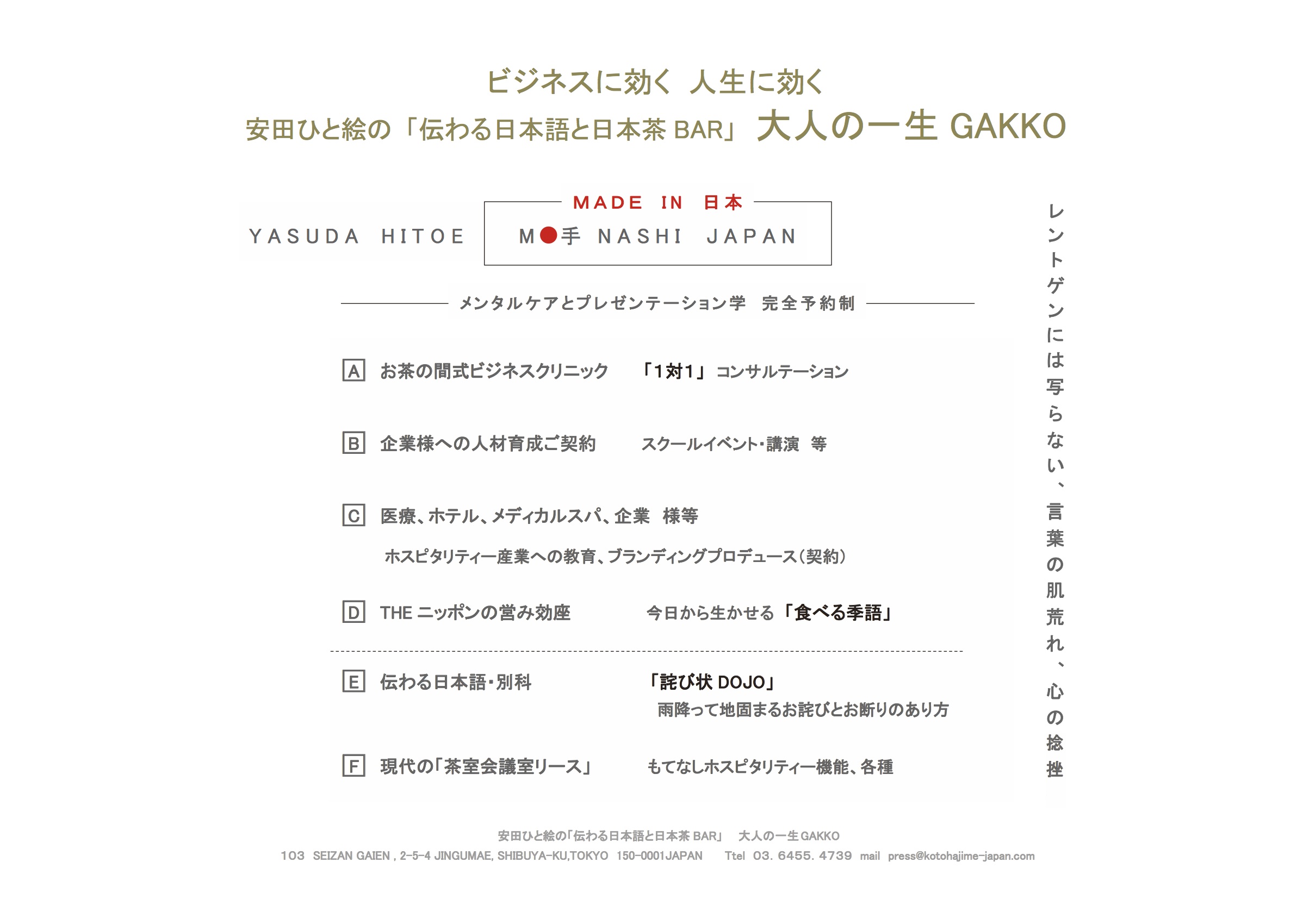 ビジネスに効く 人生に効く
安田ひと絵の「伝わる日本語と日本茶 BAR」 大人の一生 GAKKO

YASUDA HITOE

MADE IN 日本
M●手 NASHI JAPAN

メンタルケアとプレゼンテーション学 完全予約制

A お茶の間式ビジネスクリニック 「1対1」コンサルテーション

B 企業様への人材育成ご契約 スクールイベント・講演 等

C 医療、ホテル、メディカルスパ、企業 様等
ホスピタリティー産業への教育、ブランディングプロデュース（契約）

D THE ニッポンの営み効座 今日から生かせる「食べる季語」

E 伝わる日本語・別科 「詫び状 DOJO」
雨降って地固まるお詫びとお断りのあり方

F 現代の「茶室会議室リース」 もてなしホスピタリティー機能、各種

レントゲンには写らない、言葉の肌荒れ、心の捻挫

安田ひと絵の「伝わる日本語と日本茶 BAR」 大人の一生 GAKKO
103 SEIZAN GAIEN , 2-5-4 JINGUMAE, SHIBUYA-KU,TOKYO 150-0001JAPAN Ttel 03. 6455. 4739 mail press@kotohajime-japan.com